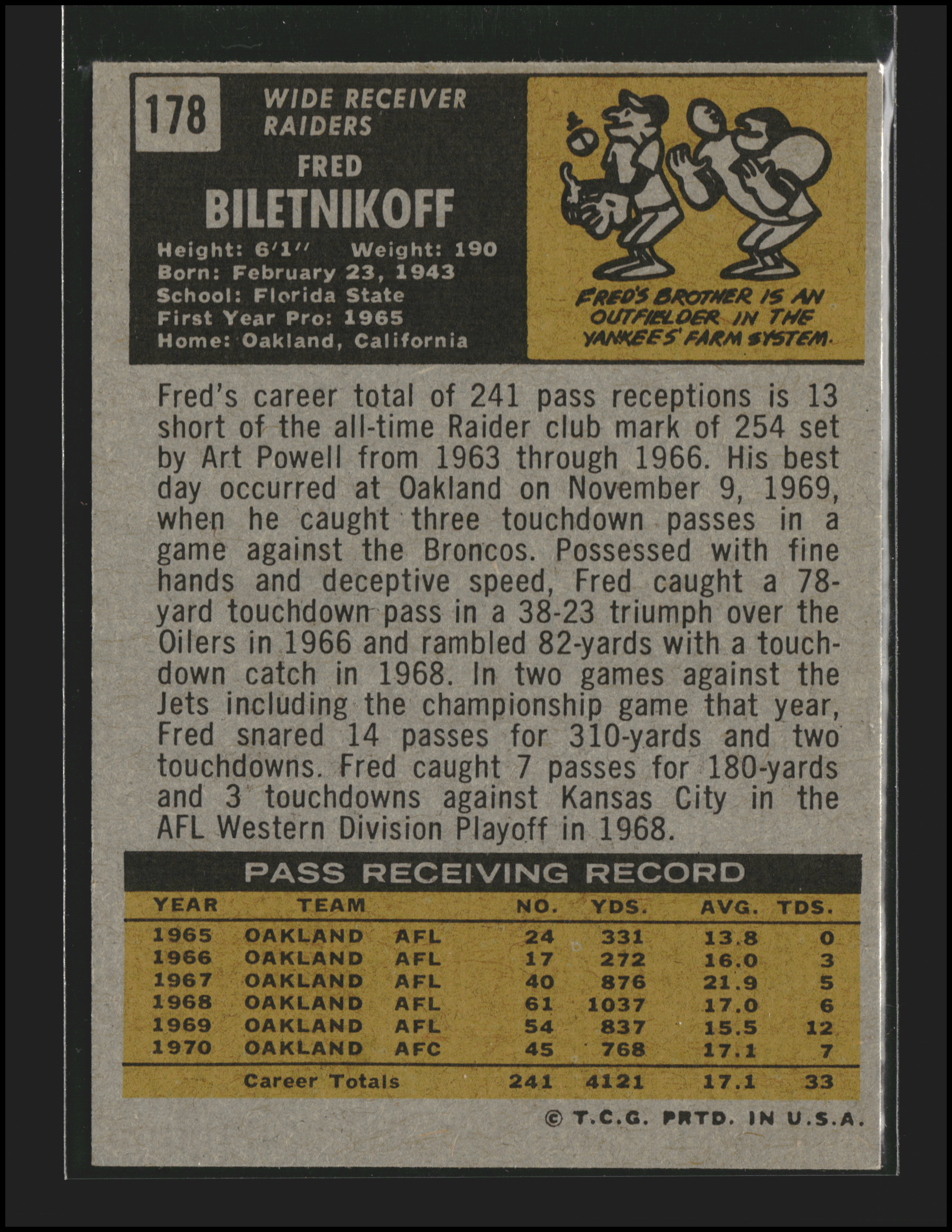 178

WIDE RECEIVER
RAIDERS

FRED
BILETNIKOFF

Height: 6'1" Weight: 190
Born: February 23, 1943
School: Florida State
First Year Pro: 1965
Home: Oakland, California

FRED'S BROTHER IS AN OUTFIELDER IN THE YANKEES' FARM SYSTEM.

Fred's career total of 241 pass receptions is 13 short of the all-time Raider club mark of 254 set by Art Powell from 1963 through 1966. His best day occurred at Oakland on November 9, 1969, when he caught three touchdown passes in a game against the Broncos. Possessed with fine hands and deceptive speed, Fred caught a 78-yard touchdown pass in a 38-23 triumph over the Oilers in 1966 and rambled 82-yards with a touchdown catch in 1968. In two games against the Jets including the championship game that year, Fred snared 14 passes for 310-yards and two touchdowns. Fred caught 7 passes for 180-yards and 3 touchdowns against Kansas City in the AFL Western Division Playoff in 1968.

PASS RECEIVING RECORD

| YEAR | TEAM | | NO. | YDS. | AVG. | TDS. |
|---|---|---|---|---|---|---|
| 1965 | OAKLAND | AFL | 24 | 331 | 13.8 | 0 |
| 1966 | OAKLAND | AFL | 17 | 272 | 16.0 | 3 |
| 1967 | OAKLAND | AFL | 40 | 876 | 21.9 | 5 |
| 1968 | OAKLAND | AFL | 61 | 1037 | 17.0 | 6 |
| 1969 | OAKLAND | AFL | 54 | 837 | 15.5 | 12 |
| 1970 | OAKLAND | AFC | 45 | 768 | 17.1 | 7 |
| | Career Totals | | 241 | 4121 | 17.1 | 33 |

© T.C.G. PRTD. IN U.S.A.